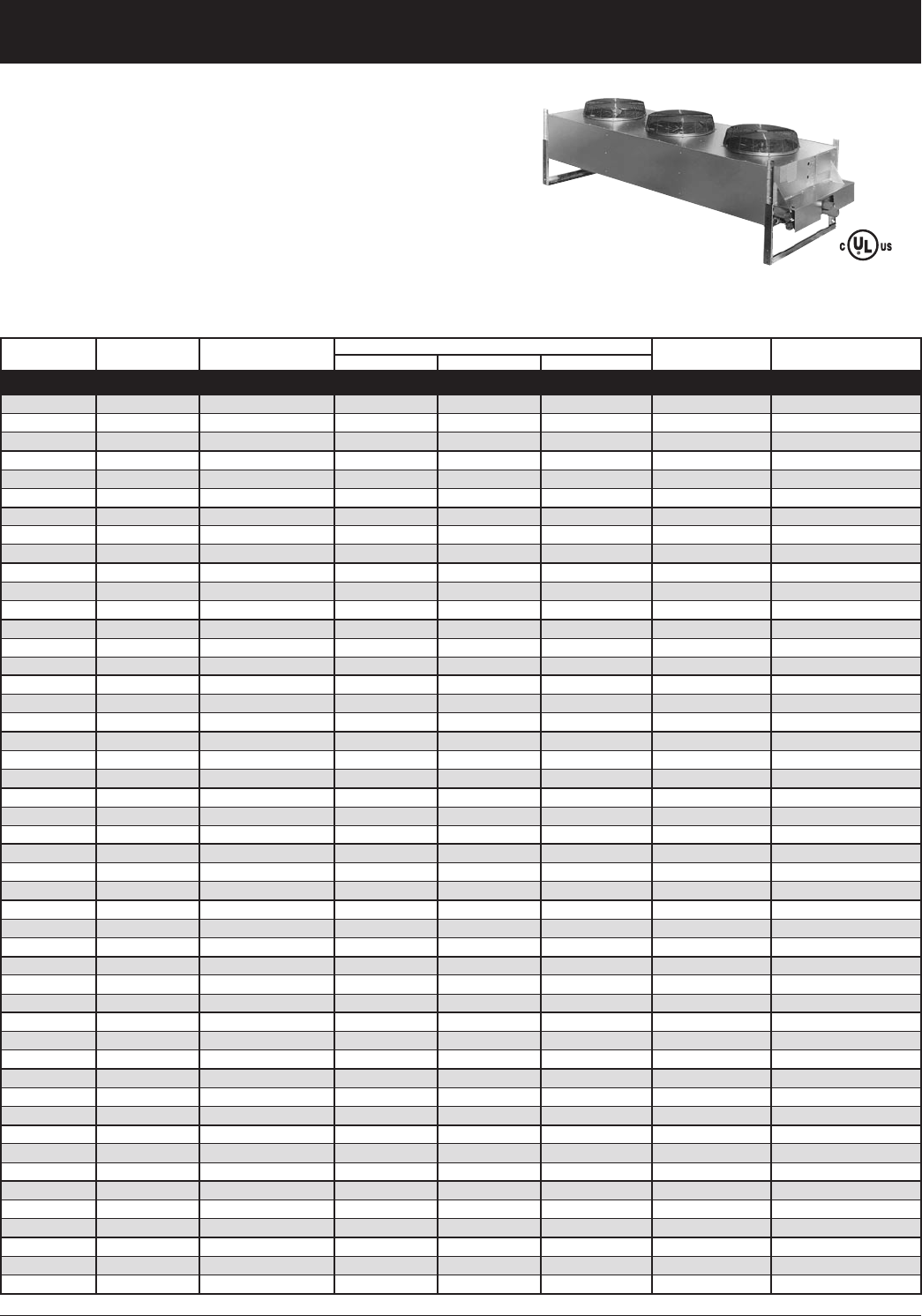 c UL us